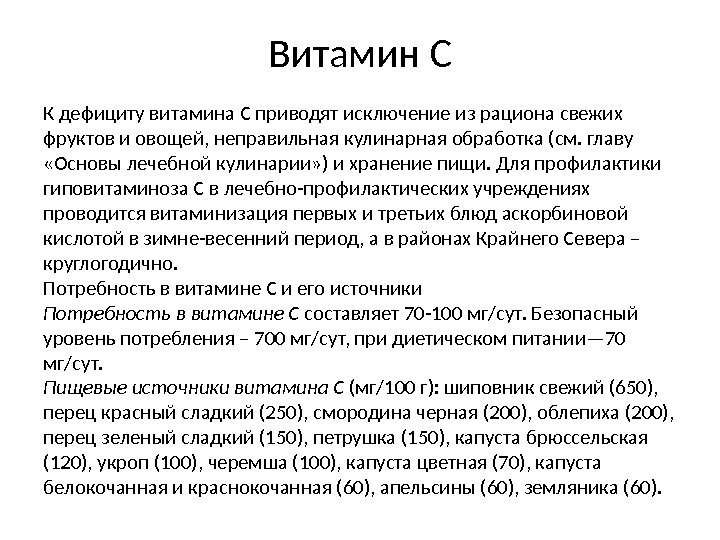 Витамин С

К дефициту витамина С приводят исключение из рациона свежих фруктов и овощей, неправильная кулинарная обработка (см. главу «Основы лечебной кулинарии») и хранение пищи. Для профилактики гиповитаминоза С в лечебно-профилактических учреждениях проводится витаминизация первых и третьих блюд аскорбиновой кислотой в зимне-весенний период, а в районах Крайнего Севера – круглогодично.
Потребность в витамине С и его источники
Потребность в витамине С составляет 70-100 мг/сут. Безопасный уровень потребления – 700 мг/сут, при диетическом питании—70 мг/сут.
Пищевые источники витамина С (мг/100 г): шиповник свежий (650), перец красный сладкий (250), смородина черная (200), облепиха (200), перец зеленый сладкий (150), петрушка (150), капуста брюссельская (120), укроп (100), черемша (100), капуста цветная (70), капуста белокочанная и краснокочанная (60), апельсины (60), земляника (60).